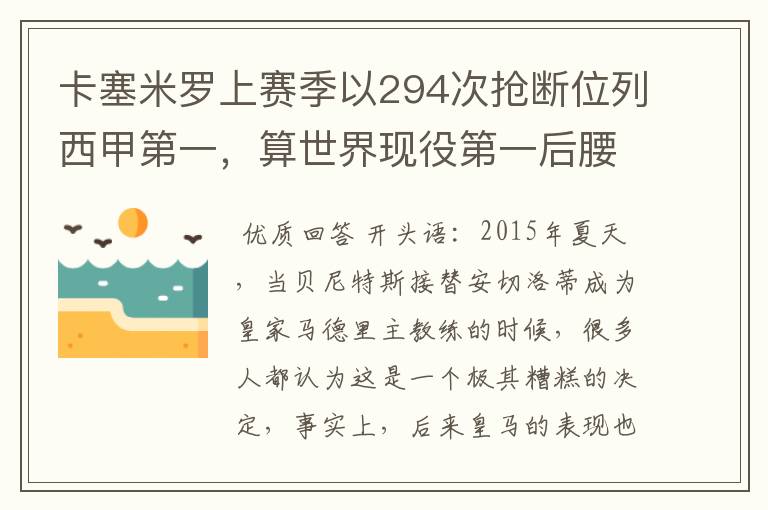 卡塞米罗上赛季以294次抢断位列西甲第一，算世界现役第一后腰

优质回答 开头语：2015年夏天，当贝尼特斯接替安切洛蒂成为皇家马德里主教练的时候，很多人都认为这是一个极其糟糕的决定，事实上，后来皇马的表现也